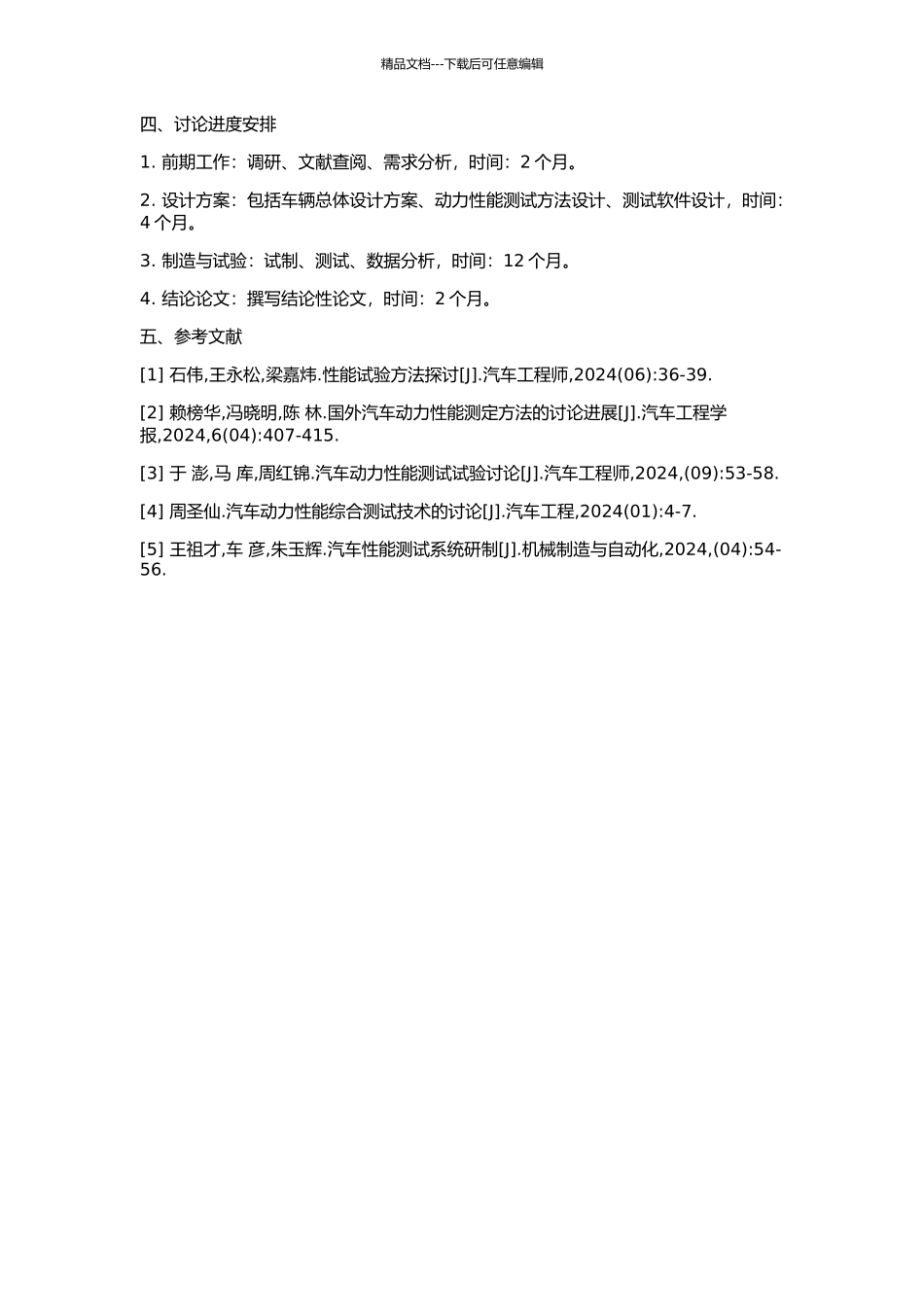 精品文档---下载后可任意编辑

四、讨论进度安排

1. 前期工作：调研、文献查阅、需求分析，时间：2 个月。

2. 设计方案：包括车辆总体设计方案、动力性能测试方法设计、测试软件设计，时间：4 个月。

3. 制造与试验：试制、测试、数据分析，时间：12 个月。

4. 结论论文：撰写结论性论文，时间：2 个月。

五、参考文献

[1] 石伟,王永松,梁嘉炜.性能试验方法探讨[J].汽车工程师,2024(06):36-39.

[2] 赖榜华,冯晓明,陈 林.国外汽车动力性能测定方法的讨论进展[J].汽车工程学报,2024,6(04):407-415.

[3] 于 澎,马 库,周红锦.汽车动力性能测试试验讨论[J].汽车工程师,2024,(09):53-58.

[4] 周圣仙.汽车动力性能综合测试技术的讨论[J].汽车工程,2024(01):4-7.

[5] 王祖才,车 彦,朱玉辉.汽车性能测试系统研制[J].机械制造与自动化,2024,(04):54-56.